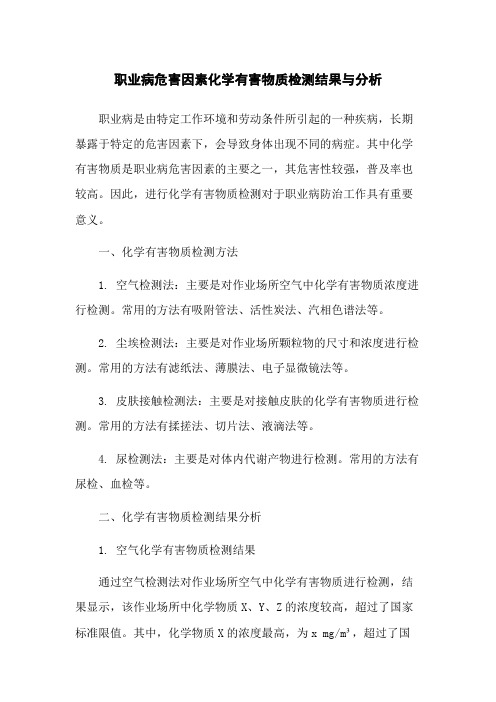 职业病危害因素化学有害物质检测结果与分析

职业病是由特定工作环境和劳动条件所引起的一种疾病，长期暴露于特定的危害因素下，会导致身体出现不同的病症。其中化学有害物质是职业病危害因素的主要之一，其危害性较强，普及率也较高。因此，进行化学有害物质检测对于职业病防治工作具有重要意义。

一、化学有害物质检测方法

1. 空气检测法：主要是对作业场所空气中化学有害物质浓度进行检测。常用的方法有吸附管法、活性炭法、汽相色谱法等。

2. 尘埃检测法：主要是对作业场所颗粒物的尺寸和浓度进行检测。常用的方法有滤纸法、薄膜法、电子显微镜法等。

3. 皮肤接触检测法：主要是对接触皮肤的化学有害物质进行检测。常用的方法有揉搓法、切片法、液滴法等。

4. 尿检测法：主要是对体内代谢产物进行检测。常用的方法有尿检、血检等。

二、化学有害物质检测结果分析

1. 空气化学有害物质检测结果

通过空气检测法对作业场所空气中化学有害物质进行检测，结果显示，该作业场所中化学物质 X、Y、Z 的浓度较高，超过了国家标准限值。其中，化学物质 X 的浓度最高，为 x $mg/m^3$，超过了国